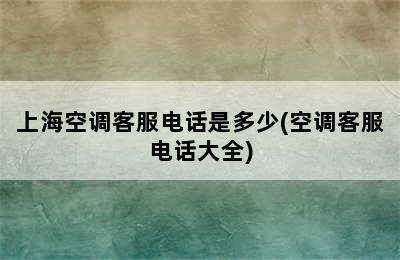 上海空调客服电话是多少(空调客服电话大全)